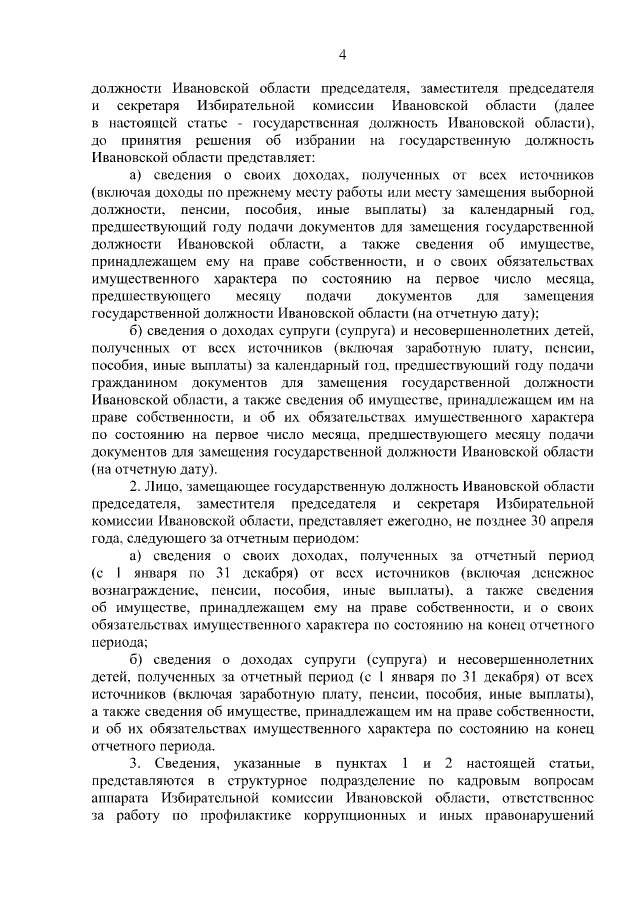 4

должности Ивановской области председателя, заместителя председателя и секретаря Избирательной комиссии Ивановской области (далее в настоящей статье - государственная должность Ивановской области), до принятия решения об избрании на государственную должность Ивановской области представляет:

а) сведения о своих доходах, полученных от всех источников (включая доходы по прежнему месту работы или месту замещения выборной должности, пенсии, пособия, иные выплаты) за календарный год, предшествующий году подачи документов для замещения государственной должности Ивановской области, а также сведения об имуществе, принадлежащем ему на праве собственности, и о своих обязательствах имущественного характера по состоянию на первое число месяца, предшествующего месяцу подачи документов для замещения государственной должности Ивановской области (на отчетную дату);

б) сведения о доходах супруги (супруга) и несовершеннолетних детей, полученных от всех источников (включая заработную плату, пенсии, пособия, иные выплаты) за календарный год, предшествующий году подачи гражданином документов для замещения государственной должности Ивановской области, а также сведения об имуществе, принадлежащем им на праве собственности, и об их обязательствах имущественного характера по состоянию на первое число месяца, предшествующего месяцу подачи документов для замещения государственной должности Ивановской области (на отчетную дату).

2. Лицо, замещающее государственную должность Ивановской области председателя, заместителя председателя и секретаря Избирательной комиссии Ивановской области, представляет ежегодно, не позднее 30 апреля года, следующего за отчетным периодом:

а) сведения о своих доходах, полученных за отчетный период (с 1 января по 31 декабря) от всех источников (включая денежное вознаграждение, пенсии, пособия, иные выплаты), а также сведения об имуществе, принадлежащем ему на праве собственности, и о своих обязательствах имущественного характера по состоянию на конец отчетного периода;

б) сведения о доходах супруги (супруга) и несовершеннолетних детей, полученных за отчетный период (с 1 января по 31 декабря) от всех источников (включая заработную плату, пенсии, пособия, иные выплаты), а также сведения об имуществе, принадлежащем им на праве собственности, и об их обязательствах имущественного характера по состоянию на конец отчетного периода.

3. Сведения, указанные в пунктах 1 и 2 настоящей статьи, представляются в структурное подразделение по кадровым вопросам аппарата Избирательной комиссии Ивановской области, ответственное за работу по профилактике коррупционных и иных правонарушений